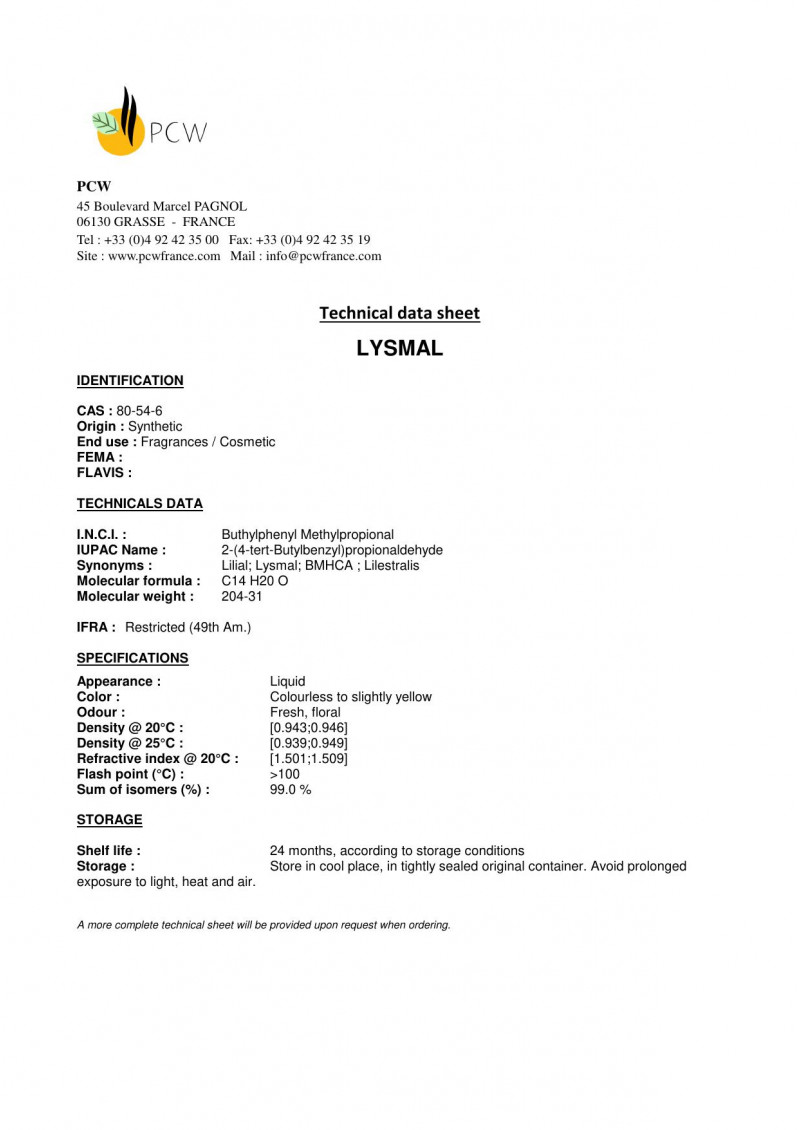 PCW

PCW
45 Boulevard Marcel PAGNOL
06130 GRASSE - FRANCE
Tel : +33 (0)4 92 42 35 00 Fax: +33 (0)4 92 42 35 19
Site : www.pcwfrance.com Mail : info@pcwfrance.com

Technical data sheet

LYSMAL

IDENTIFICATION

CAS : 80-54-6
Origin : Synthetic
End use : Fragrances / Cosmetic
FEMA :
FLAVIS :

TECHNICALS DATA

I.N.C.I. : Buthylphenyl Methylpropional
IUPAC Name : 2-(4-tert-Butylbenzyl)propionaldehyde
Synonyms : Lilial; Lysmal; BMHCA ; Lilestralis
Molecular formula : C14 H20 O
Molecular weight : 204-31

IFRA : Restricted (49th Am.)

SPECIFICATIONS

Appearance : Liquid
Color : Colourless to slightly yellow
Odour : Fresh, floral
Density @ 20°C : [0.943;0.946]
Density @ 25°C : [0.939;0.949]
Refractive index @ 20°C : [1.501;1.509]
Flash point (°C) : >100
Sum of isomers (%) : 99.0 %

STORAGE

Shelf life : 24 months, according to storage conditions
Storage : Store in cool place, in tightly sealed original container. Avoid prolonged exposure to light, heat and air.

A more complete technical sheet will be provided upon request when ordering.